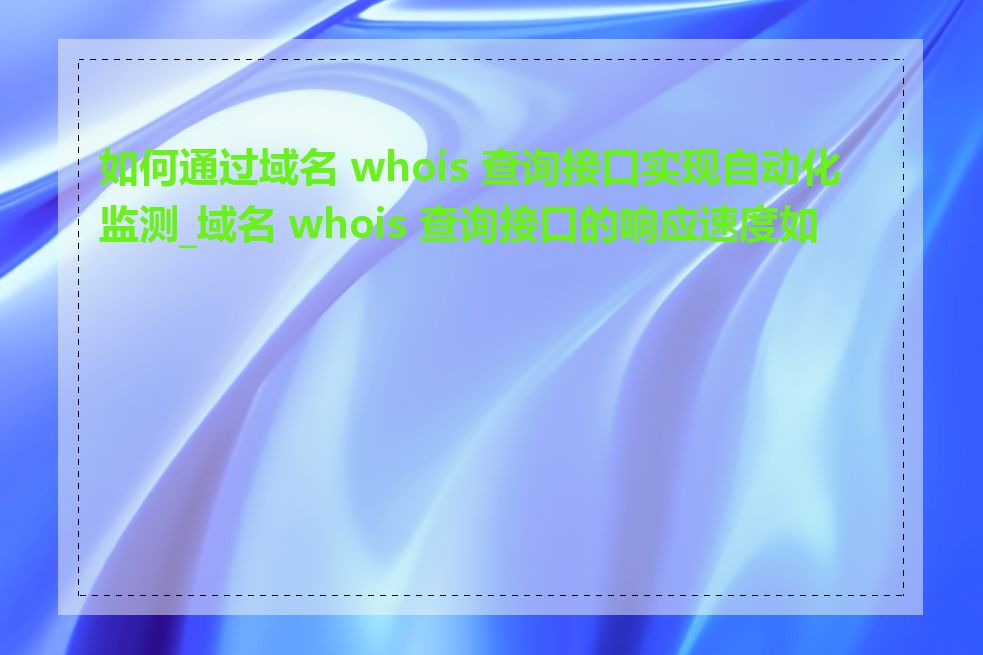 如何通过域名 whois 查询接口实现自动化监测_域名 whois 查询接口的响应速度如